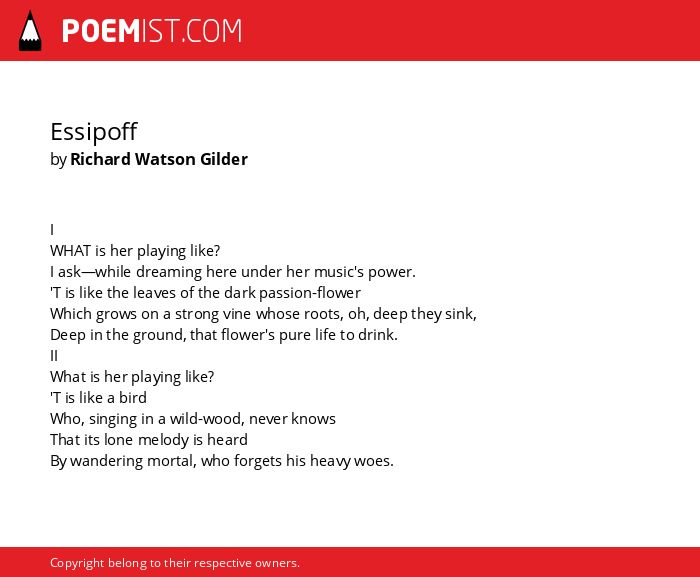 POEMIST.COM

Essipoff
by Richard Watson Gilder

I
WHAT is her playing like?
I ask—while dreaming here under her music's power.
'T is like the leaves of the dark passion-flower
Which grows on a strong vine whose roots, oh, deep they sink,
Deep in the ground, that flower's pure life to drink.
II
What is her playing like?
'T is like a bird
Who, singing in a wild-wood, never knows
That its lone melody is heard
By wandering mortal, who forgets his heavy woes.

Copyright belong to their respective owners.